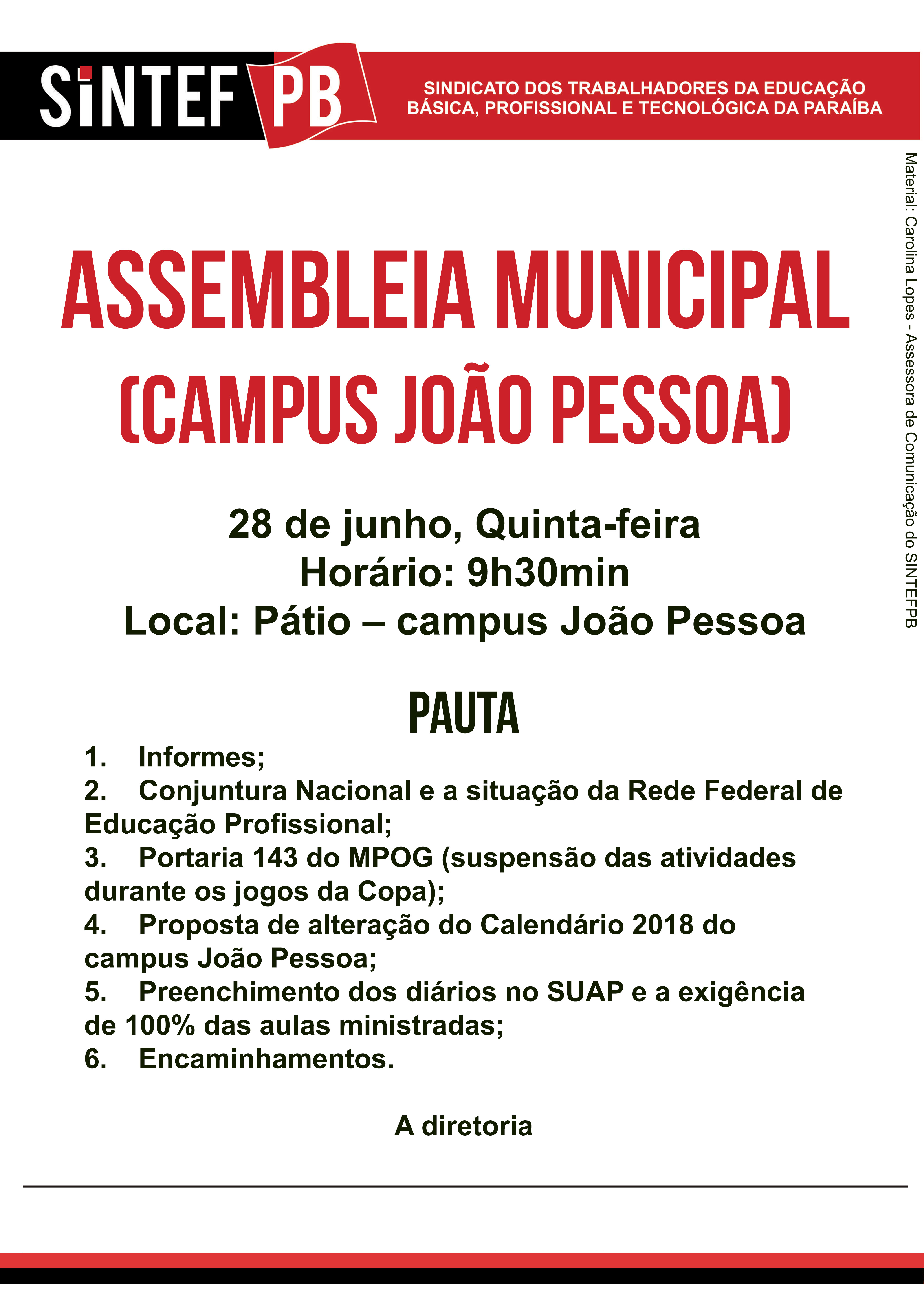 SINTEF PB

SINDICATO DOS TRABALHADORES DA EDUCAÇÃO BÁSICA, PROFISSIONAL E TECNOLÓGICA DA PARAÍBA

Material: Carolina Lopes - Assessora de Comunicação do SINTEFPB

ASSEMBLEIA MUNICIPAL (CAMPUS JOÃO PESSOA)

28 de junho, Quinta-feira
Horário: 9h30min
Local: Pátio – campus João Pessoa

PAUTA

1. Informes;
2. Conjuntura Nacional e a situação da Rede Federal de Educação Profissional;
3. Portaria 143 do MPOG (suspensão das atividades durante os jogos da Copa);
4. Proposta de alteração do Calendário 2018 do campus João Pessoa;
5. Preenchimento dos diários no SUAP e a exigência de 100% das aulas ministradas;
6. Encaminhamentos.

A diretoria